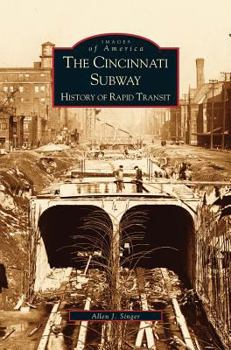 IMAGES
of America
THE CINCINNATI SUBWAY
HISTORY OF RAPID TRANSIT

Allen J. Singer